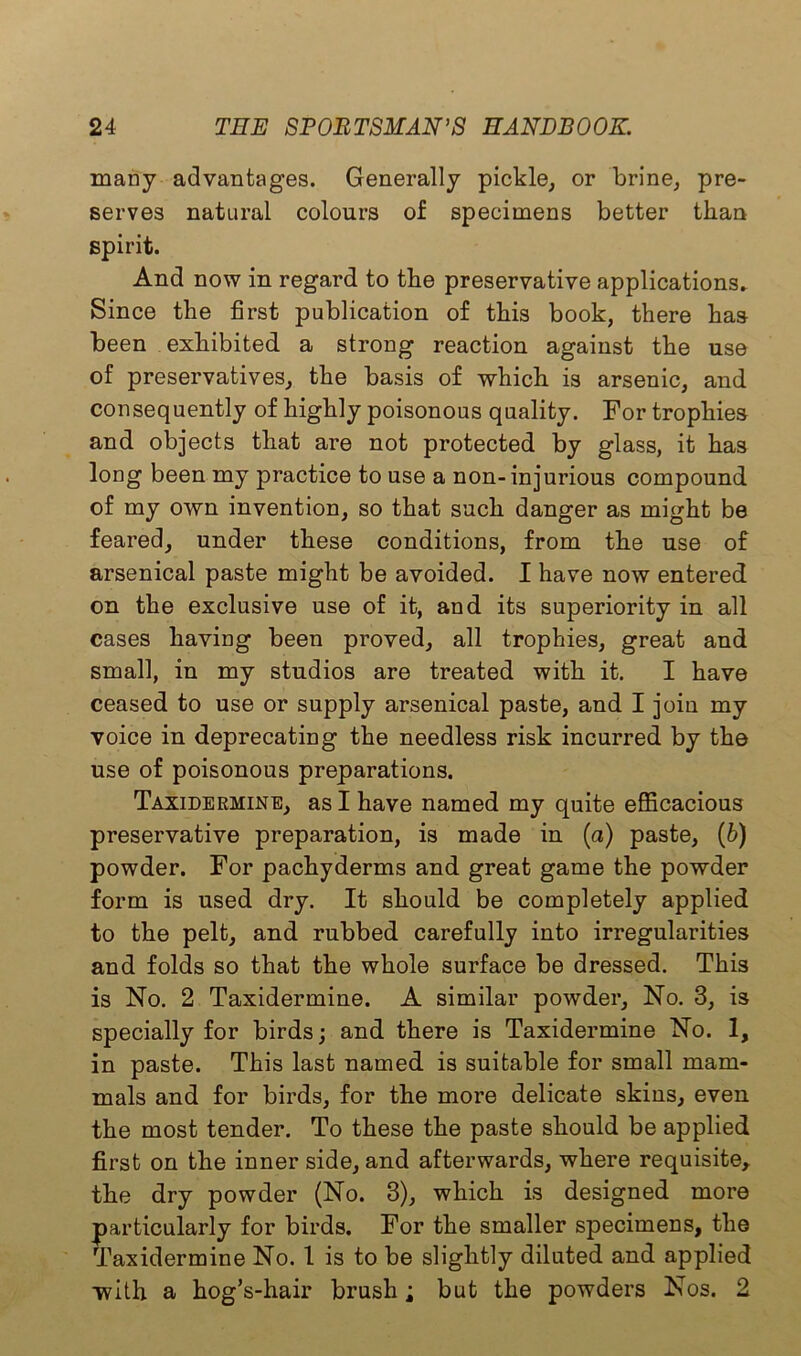 24 THE SPORTSMAN'S HANDBOOK.

many advantages. Generally pickle, or brine, preserves natural colours of specimens better than spirit.

And now in regard to the preservative applications. Since the first publication of this book, there has been exhibited a strong reaction against the use of preservatives, the basis of which is arsenic, and consequently of highly poisonous quality. For trophies and objects that are not protected by glass, it has long been my practice to use a non-injurious compound of my own invention, so that such danger as might be feared, under these conditions, from the use of arsenical paste might be avoided. I have now entered on the exclusive use of it, and its superiority in all cases having been proved, all trophies, great and small, in my studios are treated with it. I have ceased to use or supply arsenical paste, and I join my voice in deprecating the needless risk incurred by the use of poisonous preparations.

Taxidermine, as I have named my quite efficacious preservative preparation, is made in (a) paste, (b) powder. For pachyderms and great game the powder form is used dry. It should be completely applied to the pelt, and rubbed carefully into irregularities and folds so that the whole surface be dressed. This is No. 2 Taxidermine. A similar powder, No. 3, is specially for birds; and there is Taxidermine No. 1, in paste. This last named is suitable for small mammals and for birds, for the more delicate skins, even the most tender. To these the paste should be applied first on the inner side, and afterwards, where requisite, the dry powder (No. 3), which is designed more particularly for birds. For the smaller specimens, the Taxidermine No. 1 is to be slightly diluted and applied with a hog's-hair brush; but the powders Nos. 2